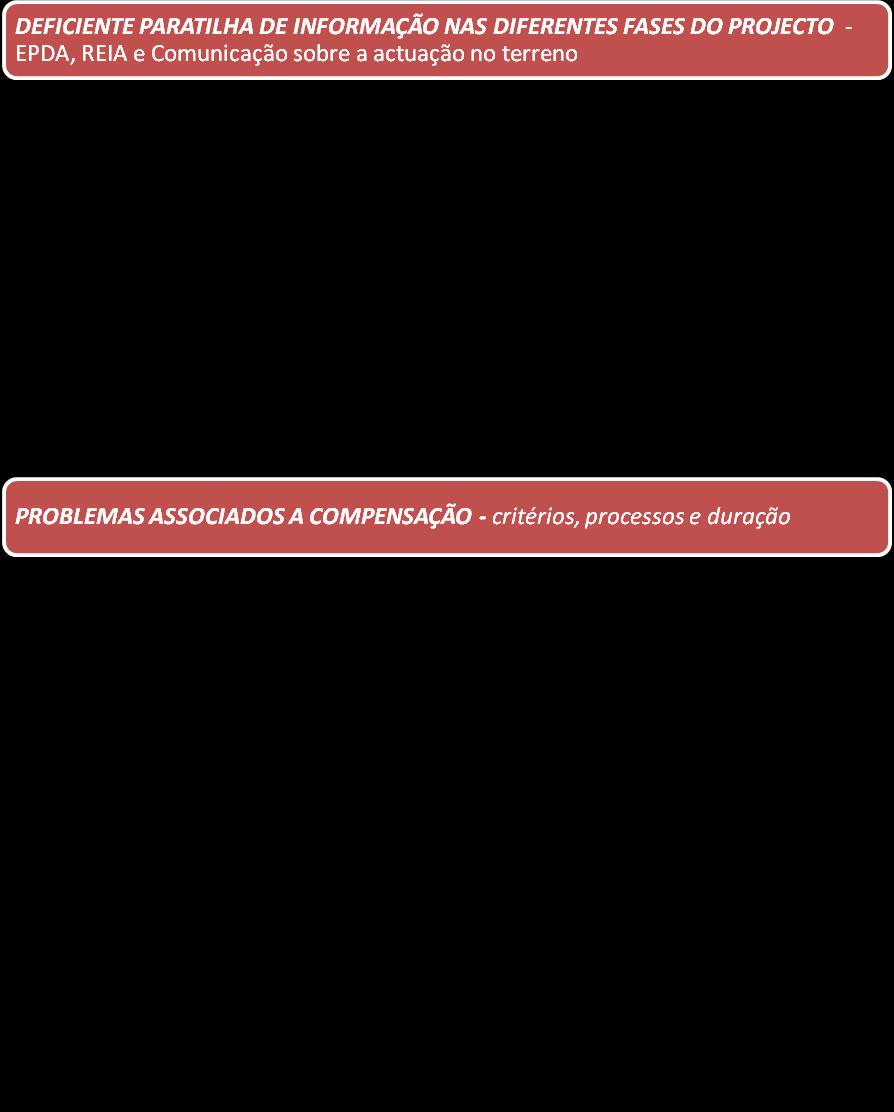 DEFICIENTE PARATILHA DE INFORMAÇÃO NAS DIFERENTES FASES DO PROJECTO - EPDA, REIA e Comunicação sobre a actuação no terreno

PROBLEMAS ASSOCIADOS A COMPENSAÇÃO - critérios, processos e duração